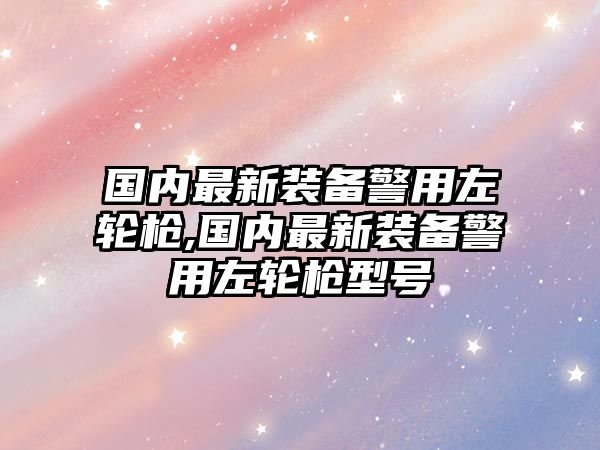 国内最新装备警用左轮枪,国内最新装备警用左轮枪型号